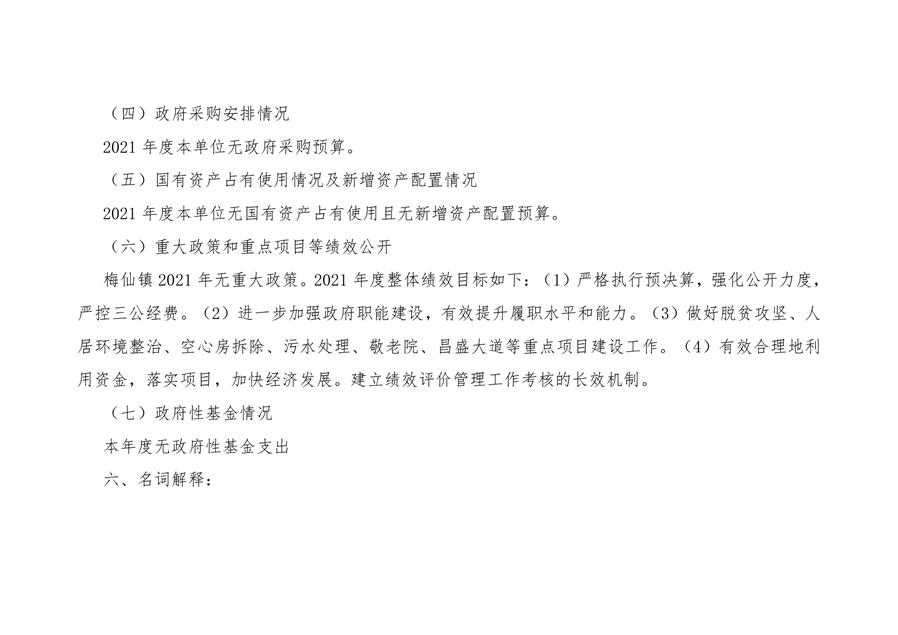 （四）政府采购安排情况

2021年度本单位无政府采购预算。

（五）国有资产占有使用情况及新增资产配置情况

2021年度本单位无国有资产占有使用且无新增资产配置预算。

（六）重大政策和重点项目等绩效公开

梅仙镇2021年无重大政策。2021年度整体绩效目标如下：（1）严格执行预决算，强化公开力度，严控三公经费。（2）进一步加强政府职能建设，有效提升履职水平和能力。（3）做好脱贫攻坚、人居环境整治、空心房拆除、污水处理、敬老院、昌盛大道等重点项目建设工作。（4）有效合理地利用资金，落实项目，加快经济发展。建立绩效评价管理工作考核的长效机制。

（七）政府性基金情况

本年度无政府性基金支出

六、名词解释：